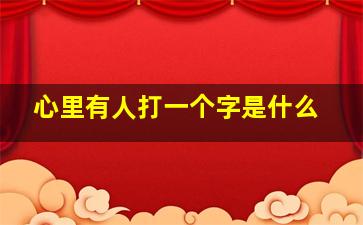 心里有人打一个字是什么